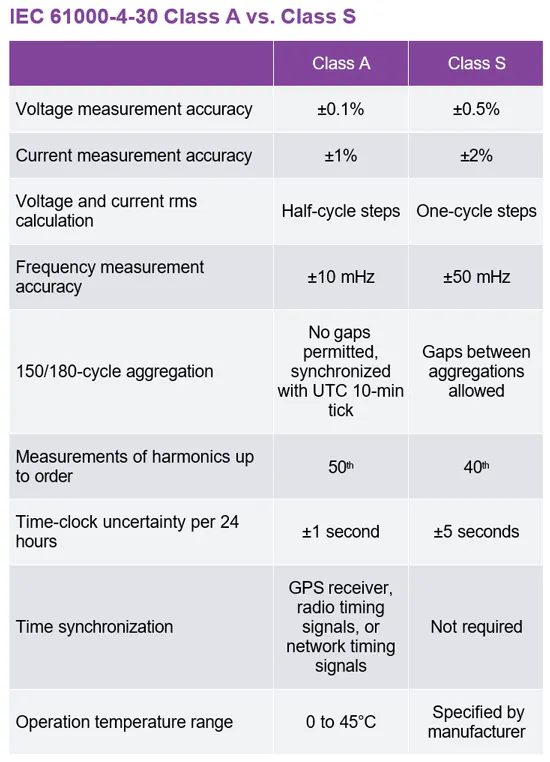 IEC 61000-4-30 Class A vs. Class S

| | Class A | Class S |
|---|---|---|
| Voltage measurement accuracy | ±0.1% | ±0.5% |
| Current measurement accuracy | ±1% | ±2% |
| Voltage and current rms calculation | Half-cycle steps | One-cycle steps |
| Frequency measurement accuracy | ±10 mHz | ±50 mHz |
| 150/180-cycle aggregation | No gaps permitted, synchronized with UTC 10-min tick | Gaps between aggregations allowed |
| Measurements of harmonics up to order | 50$^{th}$ | 40$^{th}$ |
| Time-clock uncertainty per 24 hours | ±1 second | ±5 seconds |
| Time synchronization | GPS receiver, radio timing signals, or network timing signals | Not required |
| Operation temperature range | 0 to 45°C | Specified by manufacturer |